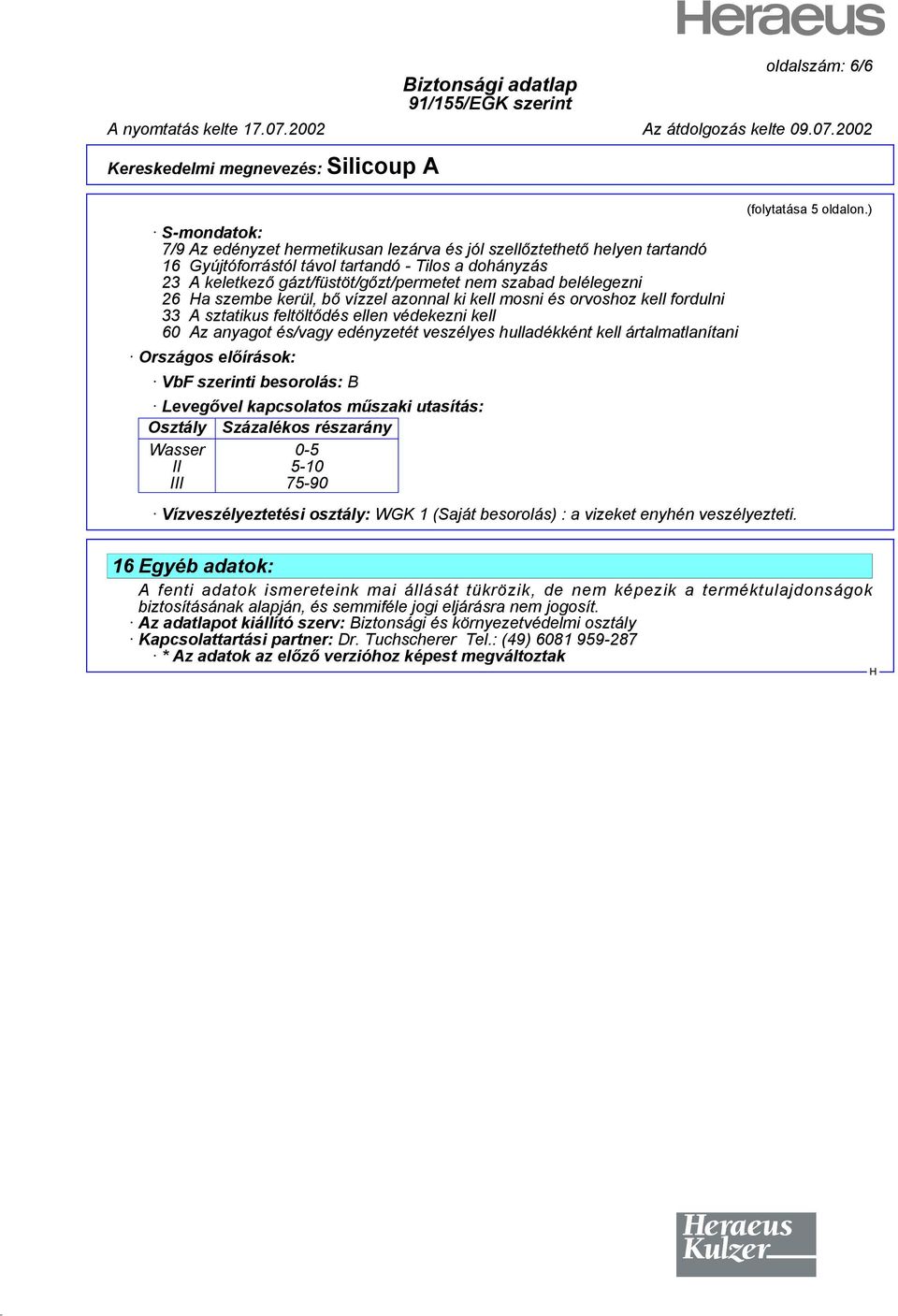 Heraeus

oldalszám: 6/6

Biztonsági adatlap
91/155/EGK szerint

A nyomtatás kelte 17.07.2002

Az átdolgozás kelte 09.07.2002

Kereskedelmi megnevezés: Silicoup A

(folytatása 5 oldalon.)

· S-mondatok:
7/9 Az edényzet hermetikusan lezárva és jól szellőztethető helyen tartandó
16 Gyújtóforrástól távol tartandó - Tilos a dohányzás
23 A keletkező gázt/füstöt/gőzt/permetet nem szabad belélegezni
26 Ha szembe kerül, bő vízzel azonnal ki kell mosni és orvoshoz kell fordulni
33 A sztatikus feltöltődés ellen védekezni kell
60 Az anyagot és/vagy edényzetét veszélyes hulladékként kell ártalmatlanítani

· Országos előírások:

· VbF szerinti besorolás: B

· Levegővel kapcsolatos műszaki utasítás:

| Osztály | Százalékos részarány |
|---|---|
| Wasser | 0-5 |
| II | 5-10 |
| III | 75-90 |

· Vízveszélyeztetési osztály: WGK 1 (Saját besorolás) : a vizeket enyhén veszélyezteti.

16 Egyéb adatok:

A fenti adatok ismereteink mai állását tükrözik, de nem képezik a terméktulajdonságok biztosításának alapján, és semmiféle jogi eljárásra nem jogosít.
· Az adatlapot kiállító szerv: Biztonsági és környezetvédelmi osztály
· Kapcsolattartási partner: Dr. Tuchscherer Tel.: (49) 6081 959-287
· * Az adatok az előző verzióhoz képest megváltoztak

H

Heraeus Kulzer